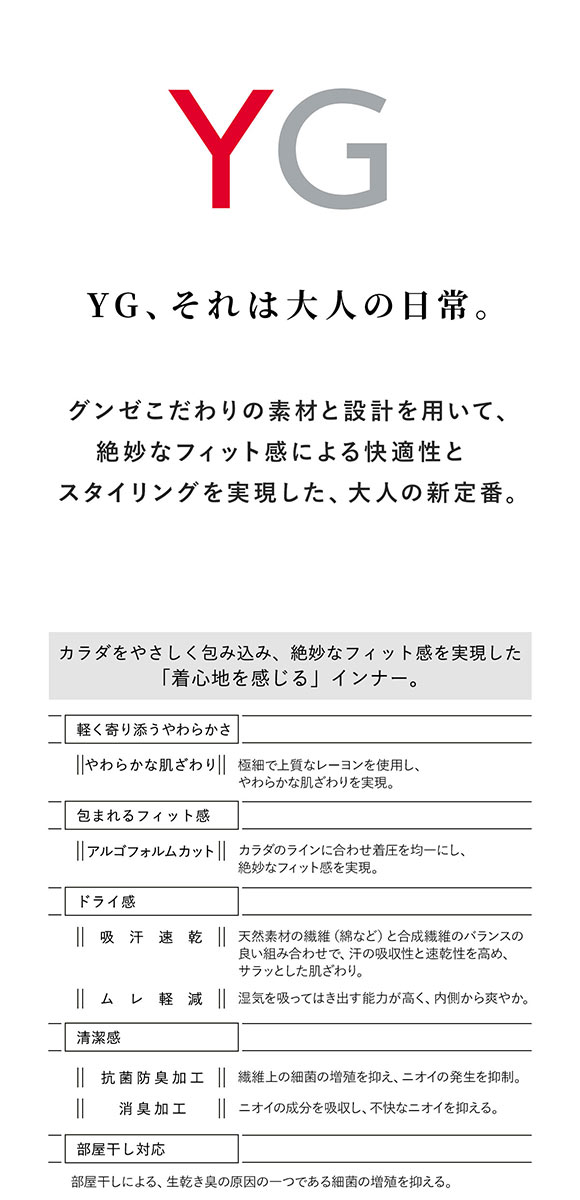 YG

YG、それは大人の日常。

グンゼこだわりの素材と設計を用いて、
絶妙なフィット感による快適性と
スタイリングを実現した、大人の新定番。

カラダをやさしく包み込み、絶妙なフィット感を実現した
「着心地を感じる」インナー。

軽く寄り添うやわらかさ

やわらかな肌ざわり
極細で上質なレーヨンを使用し、やわらかな肌ざわりを実現。

包まれるフィット感

アルゴフォルムカット
カラダのラインに合わせ着圧を均一にし、絶妙なフィット感を実現。

ドライ感

吸汗速乾
天然素材の繊維（綿など）と合成繊維のバランスの良い組み合わせで、汗の吸収性と速乾性を高め、サラッとした肌ざわり。

ムレ軽減
湿気を吸ってはき出す能力が高く、内側から爽やか。

清潔感

抗菌防臭加工
繊維上の細菌の増殖を抑え、ニオイの発生を抑制。

消臭加工
ニオイの成分を吸収し、不快なニオイを抑える。

部屋干し対応

部屋干しによる、生乾き臭の原因の一つである細菌の増殖を抑える。